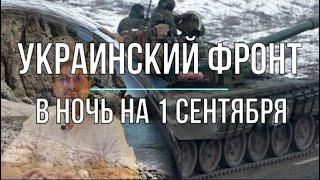 УКРАИНСКИЙ ФРОНТ

В НОЧЬ НА 1 СЕНТЯБРЯ